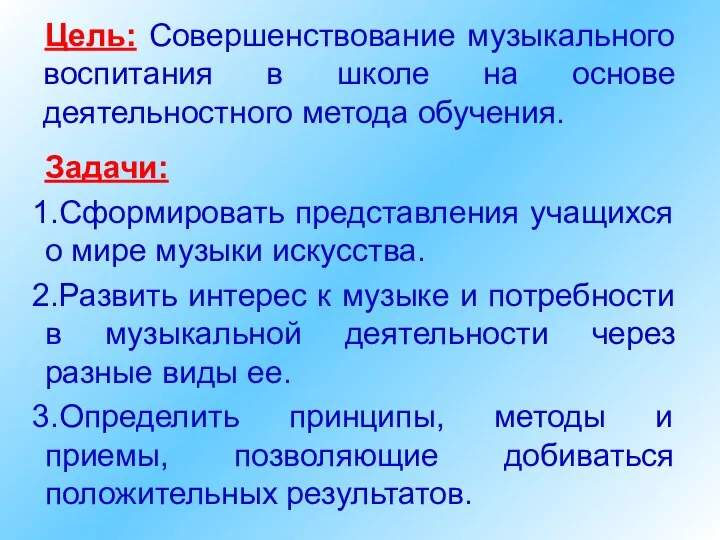 Цель: Совершенствование музыкального воспитания в школе на основе деятельностного метода обучения.

Задачи:

1.Сформировать представления учащихся о мире музыки искусства.

2.Развить интерес к музыке и потребности в музыкальной деятельности через разные виды ее.

3.Определить принципы, методы и приемы, позволяющие добиваться положительных результатов.